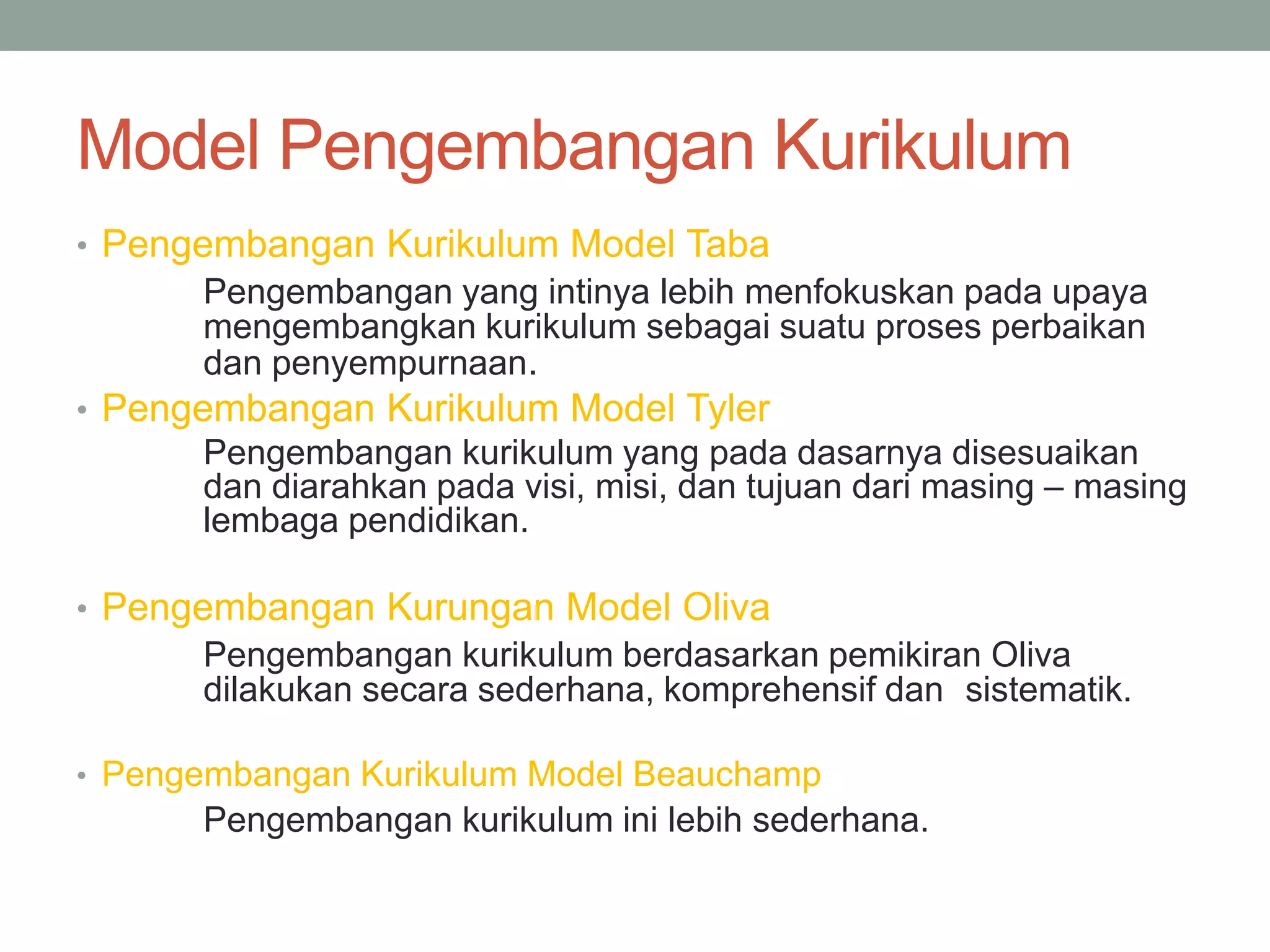 Model Pengembangan Kurikulum

• Pengembangan Kurikulum Model Taba

Pengembangan yang intinya lebih menfokuskan pada upaya mengembangkan kurikulum sebagai suatu proses perbaikan dan penyempurnaan.

• Pengembangan Kurikulum Model Tyler

Pengembangan kurikulum yang pada dasarnya disesuaikan dan diarahkan pada visi, misi, dan tujuan dari masing – masing lembaga pendidikan.

• Pengembangan Kurungan Model Oliva

Pengembangan kurikulum berdasarkan pemikiran Oliva dilakukan secara sederhana, komprehensif dan sistematik.

• Pengembangan Kurikulum Model Beauchamp

Pengembangan kurikulum ini lebih sederhana.